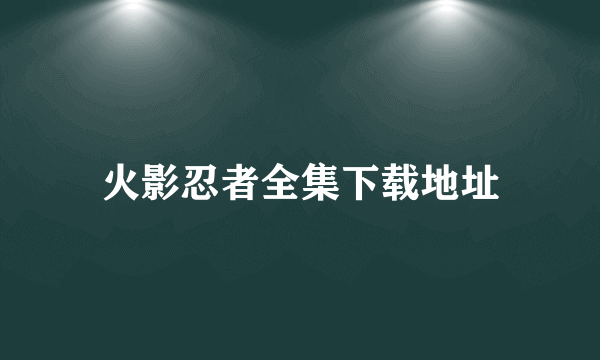 火影忍者全集下载地址